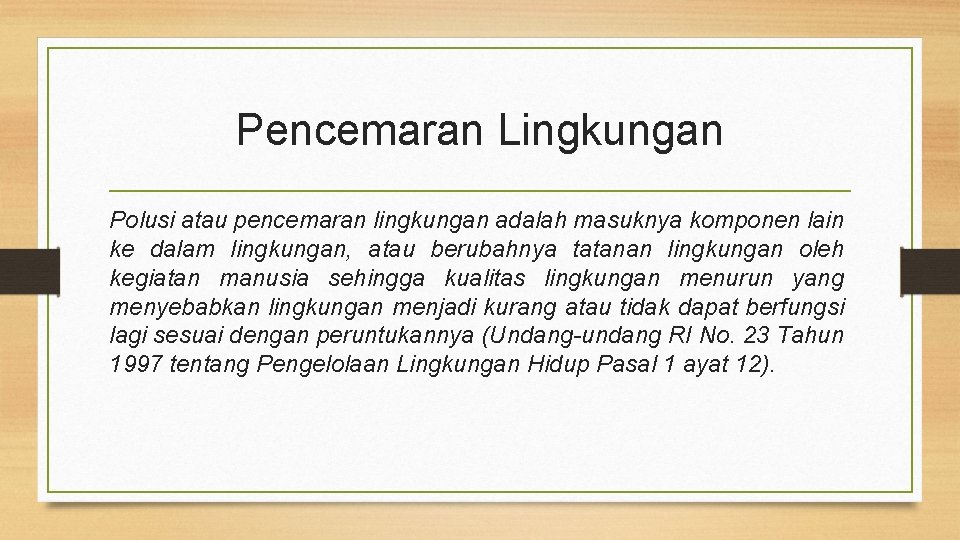 Pencemaran Lingkungan

Polusi atau pencemaran lingkungan adalah masuknya komponen lain ke dalam lingkungan, atau berubahnya tatanan lingkungan oleh kegiatan manusia sehingga kualitas lingkungan menurun yang menyebabkan lingkungan menjadi kurang atau tidak dapat berfungsi lagi sesuai dengan peruntukannya (Undang-undang RI No. 23 Tahun 1997 tentang Pengelolaan Lingkungan Hidup Pasal 1 ayat 12).